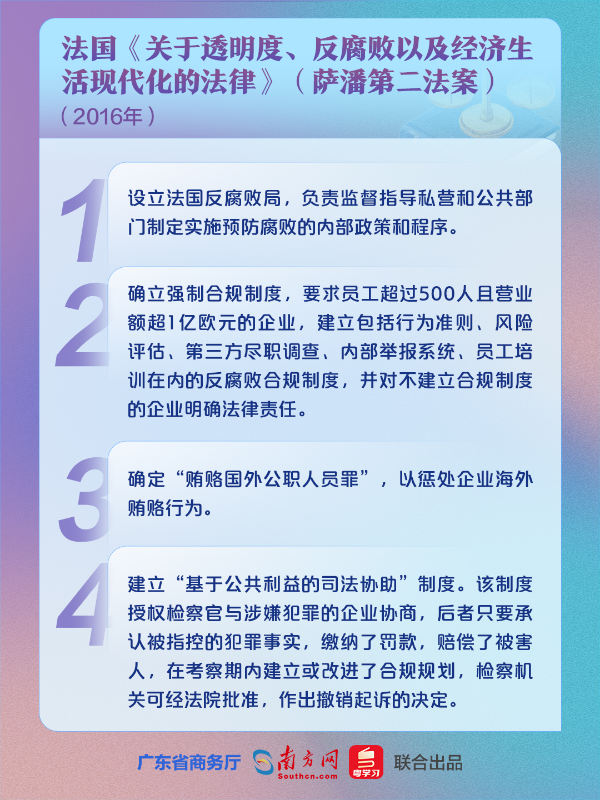 法国《关于透明度、反腐败以及经济生活现代化的法律》（萨潘第二法案）
（2016年）

1

设立法国反腐败局，负责监督指导私营和公共部门制定实施预防腐败的内部政策和程序。

2

确立强制合规制度，要求员工超过500人且营业额超1亿欧元的企业，建立包括行为准则、风险评估、第三方尽职调查、内部举报系统、员工培训在内的反腐败合规制度，并对不建立合规制度的企业明确法律责任。

3

确定“贿赂国外公职人员罪”，以惩处企业海外贿赂行为。

4

建立“基于公共利益的司法协助”制度。该制度授权检察官与涉嫌犯罪的企业协商，后者只要承认被指控的犯罪事实，缴纳了罚款，赔偿了被害人，在考察期内建立或改进了合规规划，检察机关可经法院批准，作出撤销起诉的决定。

广东省商务厅 南方网 Southcn.com 粤学习 联合出品